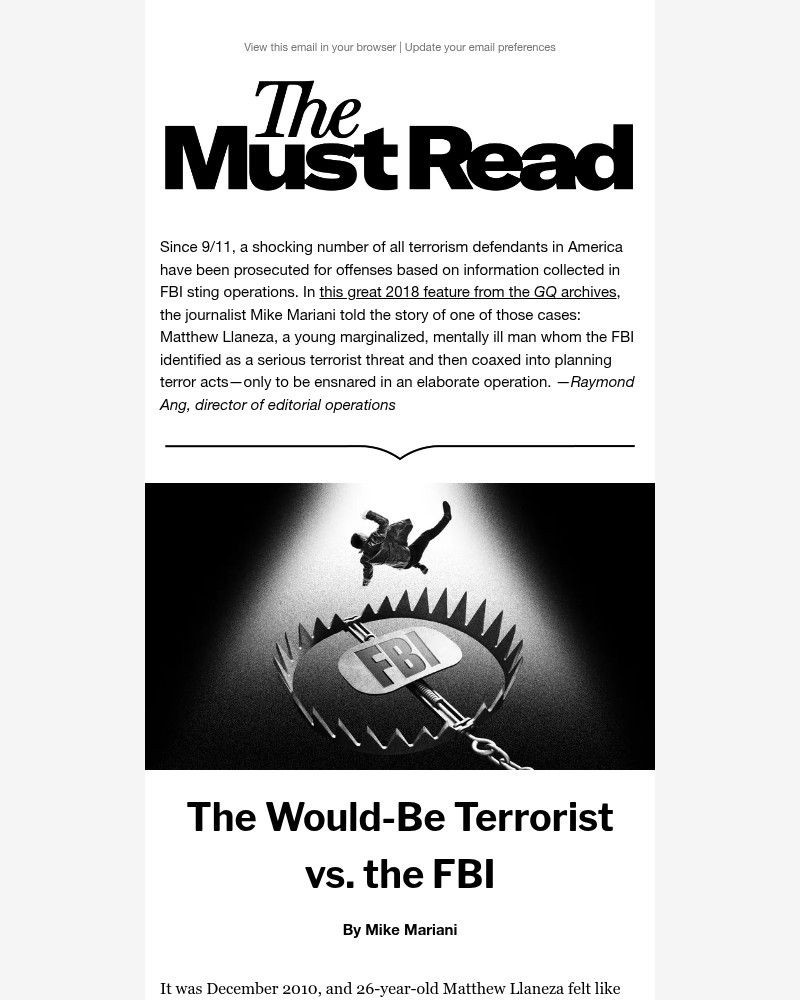 View this email in your browser | Update your email preferences

The Must Read

Since 9/11, a shocking number of all terrorism defendants in America have been prosecuted for offenses based on information collected in FBI sting operations. In this great 2018 feature from the GQ archives, the journalist Mike Mariani told the story of one of those cases: Matthew Llaneza, a young marginalized, mentally ill man whom the FBI identified as a serious terrorist threat and then coaxed into planning terror acts—only to be ensnared in an elaborate operation. —Raymond Ang, director of editorial operations

FBI

The Would-Be Terrorist vs. the FBI

By Mike Mariani

It was December 2010, and 26-year-old Matthew Llaneza felt like